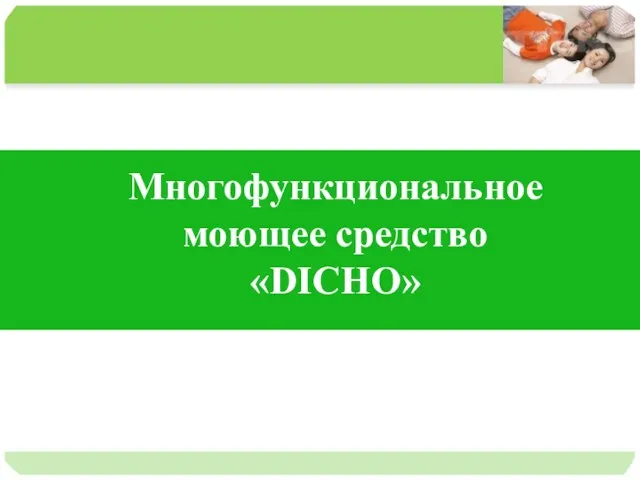 Многофункциональное моющее средство «DICHO»